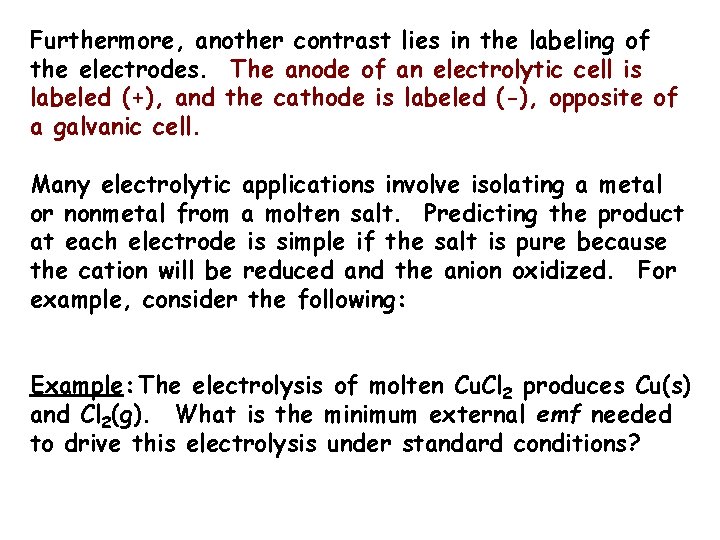 Furthermore, another contrast lies in the labeling of the electrodes. The anode of an electrolytic cell is labeled (+), and the cathode is labeled (-), opposite of a galvanic cell.

Many electrolytic applications involve isolating a metal or nonmetal from a molten salt. Predicting the product at each electrode is simple if the salt is pure because the cation will be reduced and the anion oxidized. For example, consider the following:

Example: The electrolysis of molten $CuCl_2$ produces Cu(s) and $Cl_2$(g). What is the minimum external emf needed to drive this electrolysis under standard conditions?